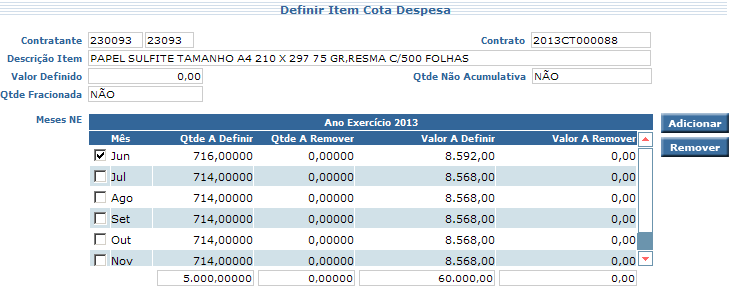 Definir Item Cota Despesa

Contratante 230093 23093
Contrato 2013CT000088
Descrição Item PAPEL SULFITE TAMANHO A4 210 X 297 75 GR,RESMA C/500 FOLHAS
Valor Definido 0,00
Qtde Não Acumulativa NÃO
Qtde Fracionada NÃO

Meses NE

Ano Exercício 2013

| Mês | Qtde A Definir | Qtde A Remover | Valor A Definir | Valor A Remover |
|---|---|---|---|---|
| Jun | 716,00000 | 0,00000 | 8.592,00 | 0,00 |
| Jul | 714,00000 | 0,00000 | 8.568,00 | 0,00 |
| Ago | 714,00000 | 0,00000 | 8.568,00 | 0,00 |
| Set | 714,00000 | 0,00000 | 8.568,00 | 0,00 |
| Out | 714,00000 | 0,00000 | 8.568,00 | 0,00 |
| Nov | 714,00000 | 0,00000 | 8.568,00 | 0,00 |
| | 5.000,00000 | 0,00000 | 60.000,00 | 0,00 |

Adicionar
Remover